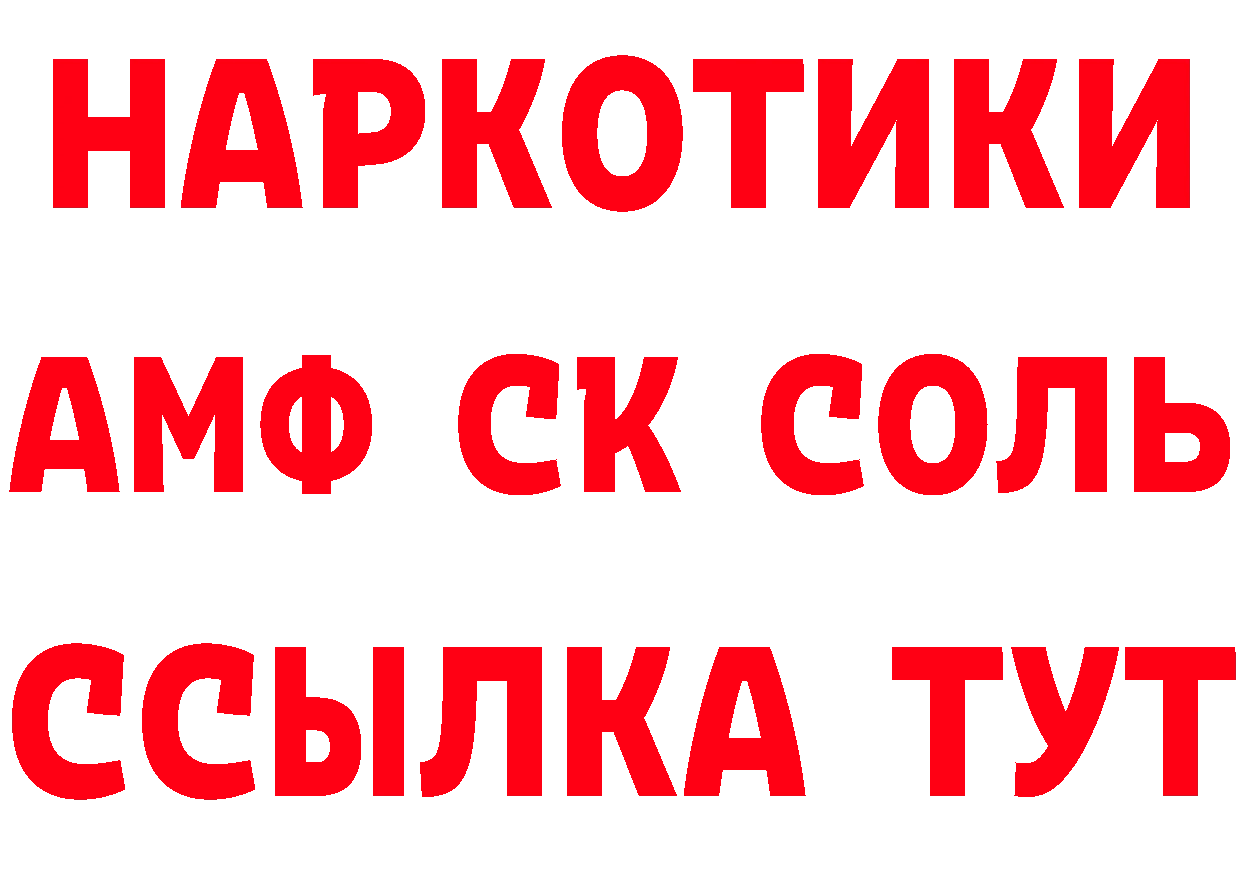 НАРКОТИКИ
АМФ СК СОЛЬ
ССЫЛКА ТУТ